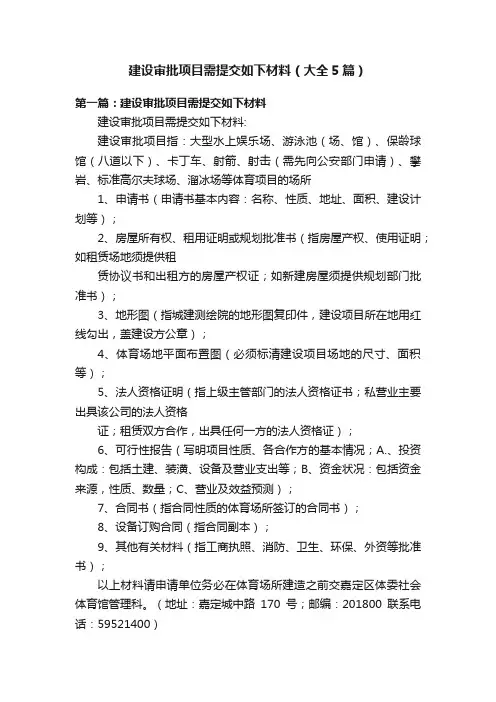 建设审批项目需提交如下材料（大全5篇）

第一篇：建设审批项目需提交如下材料

建设审批项目需提交如下材料:

建设审批项目指：大型水上娱乐场、游泳池（场、馆）、保龄球馆（八道以下）、卡丁车、射箭、射击（需先向公安部门申请）、攀岩、标准高尔夫球场、溜冰场等体育项目的场所

1、申请书（申请书基本内容：名称、性质、地址、面积、建设计划等）；

2、房屋所有权、租用证明或规划批准书（指房屋产权、使用证明；如租赁场地须提供租

赁协议书和出租方的房屋产权证；如新建房屋须提供规划部门批准书）；

3、地形图（指城建测绘院的地形图复印件，建设项目所在地用红线勾出，盖建设方公章）；

4、体育场地平面布置图（必须标清建设项目场地的尺寸、面积等）；

5、法人资格证明（指上级主管部门的法人资格证书；私营业主要出具该公司的法人资格

证；租赁双方合作，出具任何一方的法人资格证）；

6、可行性报告（写明项目性质、各合作方的基本情况；A.、投资构成：包括土建、装潢、设备及营业支出等；B、资金状况：包括资金来源，性质、数量；C、营业及效益预测）；

7、合同书（指合同性质的体育场所签订的合同书）；

8、设备订购合同（指合同副本）；

9、其他有关材料（指工商执照、消防、卫生、环保、外资等批准书）；

以上材料请申请单位务必在体育场所建造之前交嘉定区体委社会体育馆管理科。（地址：嘉定城中路 170 号；邮编：201800 联系电话：59521400）